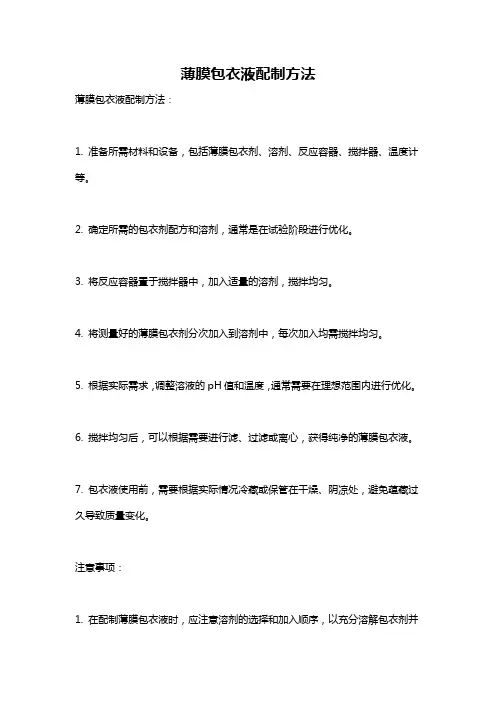 薄膜包衣液配制方法

薄膜包衣液配制方法：

1. 准备所需材料和设备，包括薄膜包衣剂、溶剂、反应容器、搅拌器、温度计等。

2. 确定所需的包衣剂配方和溶剂，通常是在试验阶段进行优化。

3. 将反应容器置于搅拌器中，加入适量的溶剂，搅拌均匀。

4. 将测量好的薄膜包衣剂分次加入到溶剂中，每次加入均需搅拌均匀。

5. 根据实际需求，调整溶液的 pH 值和温度，通常需要在理想范围内进行优化。

6. 搅拌均匀后，可以根据需要进行滤、过滤或离心，获得纯净的薄膜包衣液。

7. 包衣液使用前，需要根据实际情况冷藏或保管在干燥、阴凉处，避免储藏过久导致质量变化。

注意事项：

1. 在配制薄膜包衣液时，应注意溶剂的选择和加入顺序，以充分溶解包衣剂并